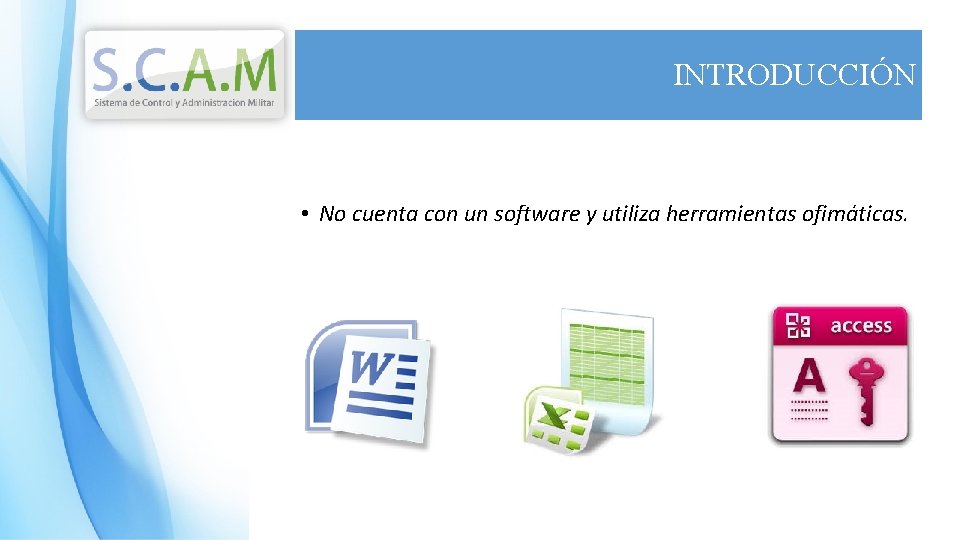 S.C.A.M
Sistema de Control y Administracion Militar

INTRODUCCIÓN

• No cuenta con un software y utiliza herramientas ofimáticas.

W

X

access
A